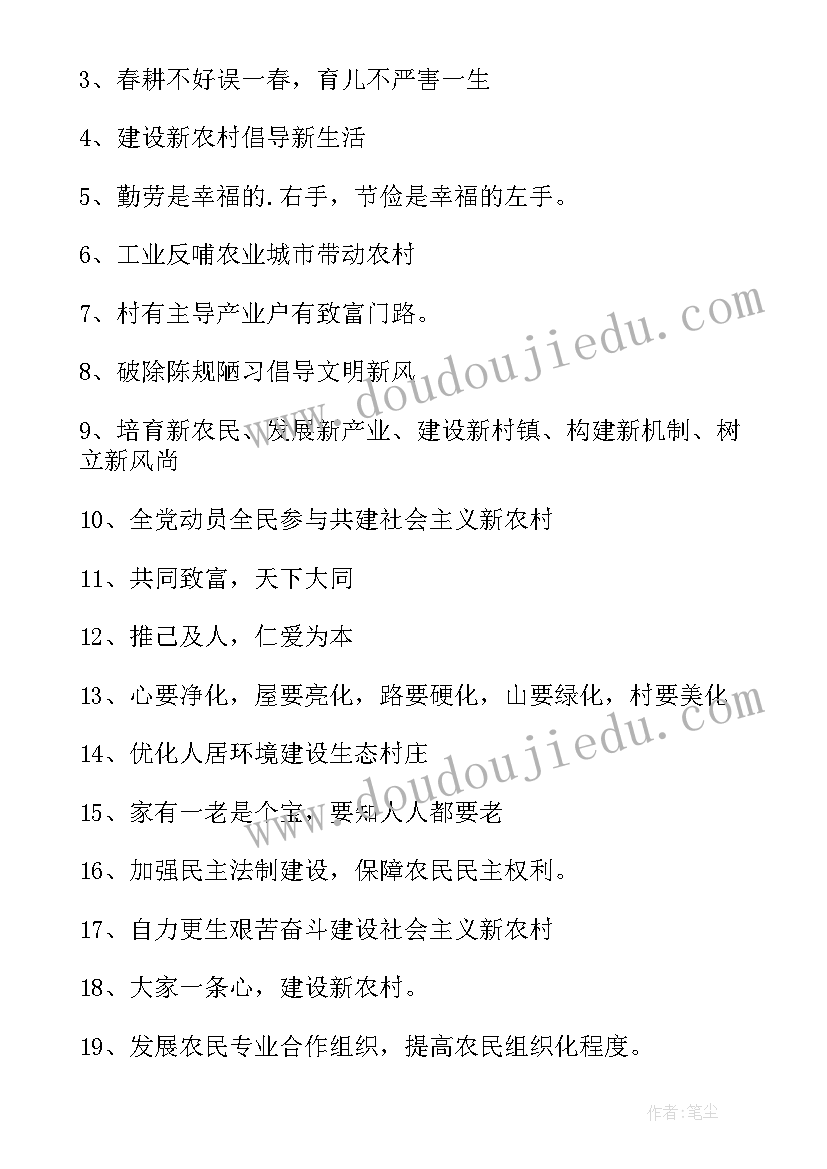 3、春耕不好误一春，育儿不严害一生

4、建设新农村倡导新生活

5、勤劳是幸福的.右手，节俭是幸福的左手。

6、工业反哺农业城市带动农村

7、村有主导产业户有致富门路。

8、破除陈规陋习倡导文明新风

9、培育新农民、发展新产业、建设新村镇、构建新机制、树立新风尚

10、全党动员全民参与共建社会主义新农村

11、共同致富，天下大同

12、推己及人，仁爱为本

13、心要净化，屋要亮化，路要硬化，山要绿化，村要美化

14、优化人居环境建设生态村庄

15、家有一老是个宝，要知人人都要老

16、加强民主法制建设，保障农民民主权利。

17、自力更生艰苦奋斗建设社会主义新农村

18、大家一条心，建设新农村。

19、发展农民专业合作组织，提高农民组织化程度。

www.doudoujiedu.com

www.doudoujiedu.com

作者：笔尘